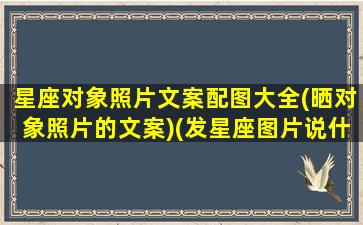 星座对象照片文案配图大全(晒对象照片的文案)(发星座图片说什